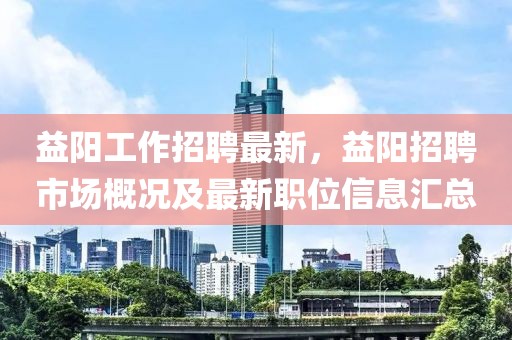 益阳工作招聘最新，益阳招聘市场概况及最新职位信息汇总